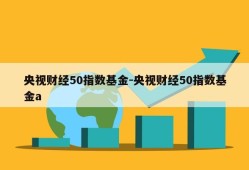 央视财经50指数基金-央视财经50指数基金a